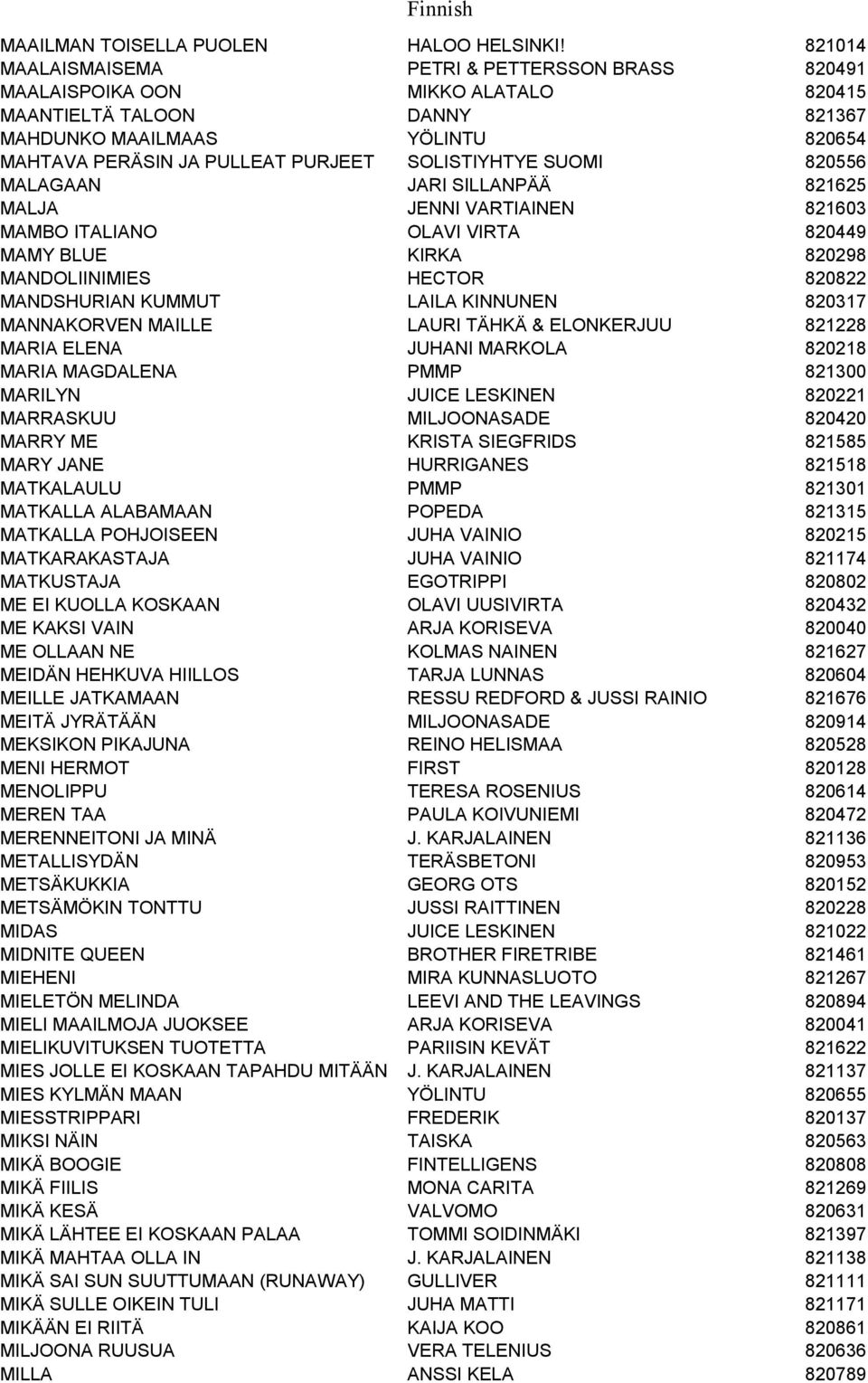 Finnish

| | | |
|---|---|---|
| MAAILMAN TOISELLA PUOLEN | HALOO HELSINKI! | 821014 |
| MAALAISMAISEMA | PETRI & PETTERSSON BRASS | 820491 |
| MAALAISPOIKA OON | MIKKO ALATALO | 820415 |
| MAANTIELTÄ TALOON | DANNY | 821367 |
| MAHDUNKO MAAILMAAS | YÖLINTU | 820654 |
| MAHTAVA PERÄSIN JA PULLEAT PURJEET | SOLISTIYHTYE SUOMI | 820556 |
| MALAGAAN | JARI SILLANPÄÄ | 821625 |
| MALJA | JENNI VARTIAINEN | 821603 |
| MAMBO ITALIANO | OLAVI VIRTA | 820449 |
| MAMY BLUE | KIRKA | 820298 |
| MANDOLIINIMIES | HECTOR | 820822 |
| MANDSHURIAN KUMMUT | LAILA KINNUNEN | 820317 |
| MANNAKORVEN MAILLE | LAURI TÄHKÄ & ELONKERJUU | 821228 |
| MARIA ELENA | JUHANI MARKOLA | 820218 |
| MARIA MAGDALENA | PMMP | 821300 |
| MARILYN | JUICE LESKINEN | 820221 |
| MARRASKUU | MILJOONASADE | 820420 |
| MARRY ME | KRISTA SIEGFRIDS | 821585 |
| MARY JANE | HURRIGANES | 821518 |
| MATKALAULU | PMMP | 821301 |
| MATKALLA ALABAMAAN | POPEDA | 821315 |
| MATKALLA POHJOISEEN | JUHA VAINIO | 820215 |
| MATKARAKASTAJA | JUHA VAINIO | 821174 |
| MATKUSTAJA | EGOTRIPPI | 820802 |
| ME EI KUOLLA KOSKAAN | OLAVI UUSIVIRTA | 820432 |
| ME KAKSI VAIN | ARJA KORISEVA | 820040 |
| ME OLLAAN NE | KOLMAS NAINEN | 821627 |
| MEIDÄN HEHKUVA HIILLOS | TARJA LUNNAS | 820604 |
| MEILLE JATKAMAAN | RESSU REDFORD & JUSSI RAINIO | 821676 |
| MEITÄ JYRÄTÄÄN | MILJOONASADE | 820914 |
| MEKSIKON PIKAJUNA | REINO HELISMAA | 820528 |
| MENI HERMOT | FIRST | 820128 |
| MENOLIPPU | TERESA ROSENIUS | 820614 |
| MEREN TAA | PAULA KOIVUNIEMI | 820472 |
| MERENNEITONI JA MINÄ | J. KARJALAINEN | 821136 |
| METALLISYDÄN | TERÄSBETONI | 820953 |
| METSÄKUKKIA | GEORG OTS | 820152 |
| METSÄMÖKIN TONTTU | JUSSI RAITTINEN | 820228 |
| MIDAS | JUICE LESKINEN | 821022 |
| MIDNITE QUEEN | BROTHER FIRETRIBE | 821461 |
| MIEHENI | MIRA KUNNASLUOTO | 821267 |
| MIELETÖN MELINDA | LEEVI AND THE LEAVINGS | 820894 |
| MIELI MAAILMOJA JUOKSEE | ARJA KORISEVA | 820041 |
| MIELIKUVITUKSEN TUOTETTA | PARIISIN KEVÄT | 821622 |
| MIES JOLLE EI KOSKAAN TAPAHDU MITÄÄN | J. KARJALAINEN | 821137 |
| MIES KYLMÄN MAAN | YÖLINTU | 820655 |
| MIESSTRIPPARI | FREDERIK | 820137 |
| MIKSI NÄIN | TAISKA | 820563 |
| MIKÄ BOOGIE | FINTELLIGENS | 820808 |
| MIKÄ FIILIS | MONA CARITA | 821269 |
| MIKÄ KESÄ | VALVOMO | 820631 |
| MIKÄ LÄHTEE EI KOSKAAN PALAA | TOMMI SOIDINMÄKI | 821397 |
| MIKÄ MAHTAA OLLA IN | J. KARJALAINEN | 821138 |
| MIKÄ SAI SUN SUUTTUMAAN (RUNAWAY) | GULLIVER | 821111 |
| MIKÄ SULLE OIKEIN TULI | JUHA MATTI | 821171 |
| MIKÄÄN EI RIITÄ | KAIJA KOO | 820861 |
| MILJOONA RUUSUA | VERA TELENIUS | 820636 |
| MILLA | ANSSI KELA | 820789 |